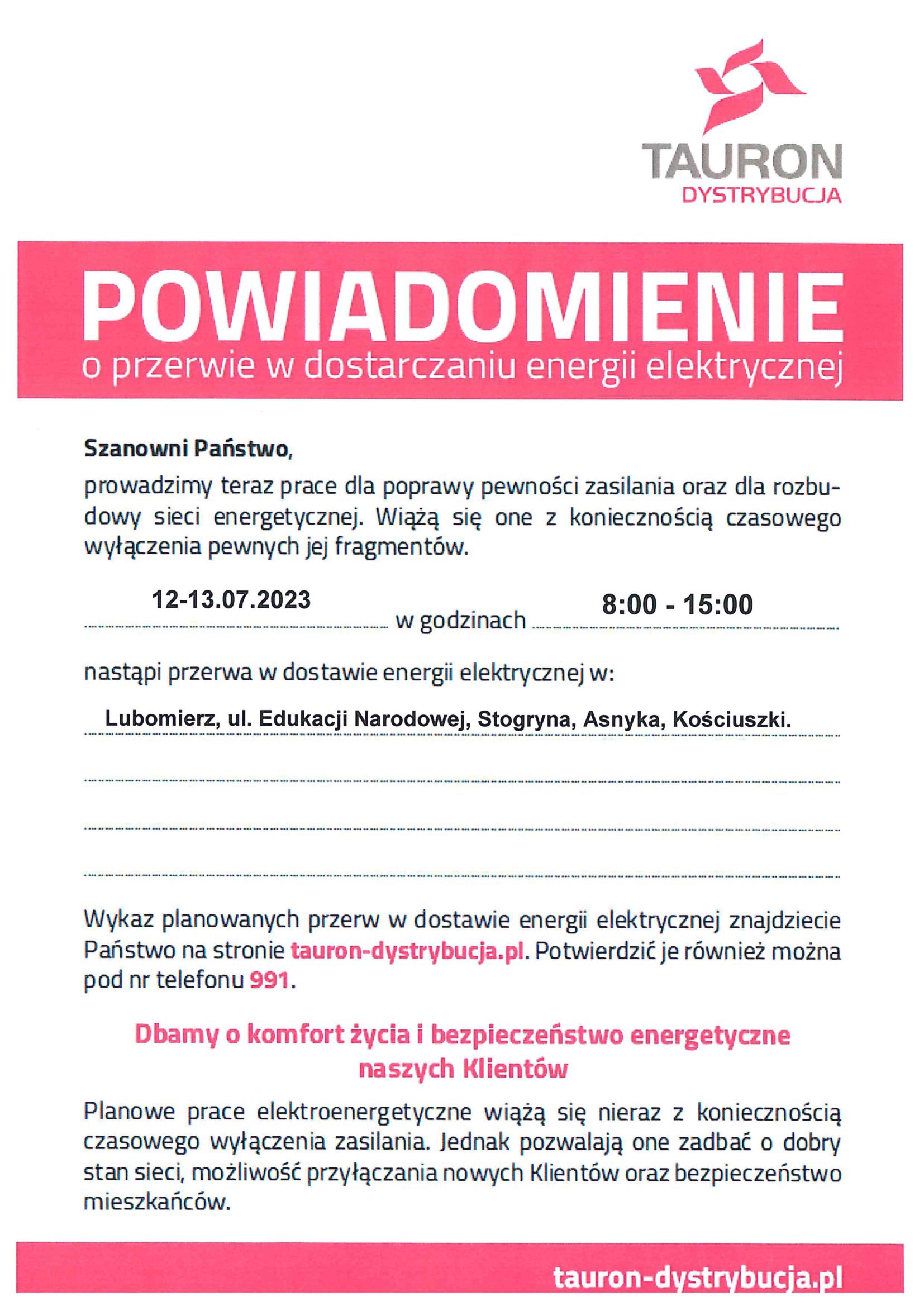 TAURON
DYSTRYBUCJA

POWIADOMIENIE
o przerwie w dostarczaniu energii elektrycznej

Szanowni Państwo,
prowadzimy teraz prace dla poprawy pewności zasilania oraz dla rozbudowy sieci energetycznej. Wiążą się one z koniecznością czasowego wyłączenia pewnych jej fragmentów.

12-13.07.2023 w godzinach 8:00 - 15:00

nastąpi przerwa w dostawie energii elektrycznej w:

Lubomierz, ul. Edukacji Narodowej, Stogryna, Asnyka, Kościuszki.

Wykaz planowanych przerw w dostawie energii elektrycznej znajdziecie Państwo na stronie tauron-dystrybucja.pl. Potwierdzić je również można pod nr telefonu 991.

Dbamy o komfort życia i bezpieczeństwo energetyczne naszych Klientów

Planowe prace elektroenergetyczne wiążą się nieraz z koniecznością czasowego wyłączenia zasilania. Jednak pozwalają one zadbać o dobry stan sieci, możliwość przyłączania nowych Klientów oraz bezpieczeństwo mieszkańców.

tauron-dystrybucja.pl